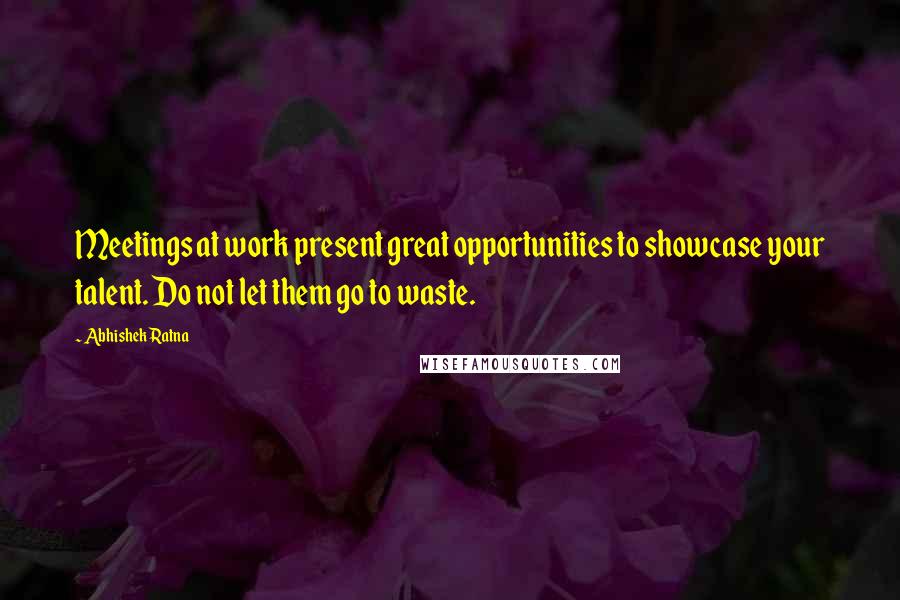 Meetings at work present great opportunities to showcase your talent. Do not let them go to waste.

- Abhishek Ratna

WISEFAMOUSQUOTES.COM